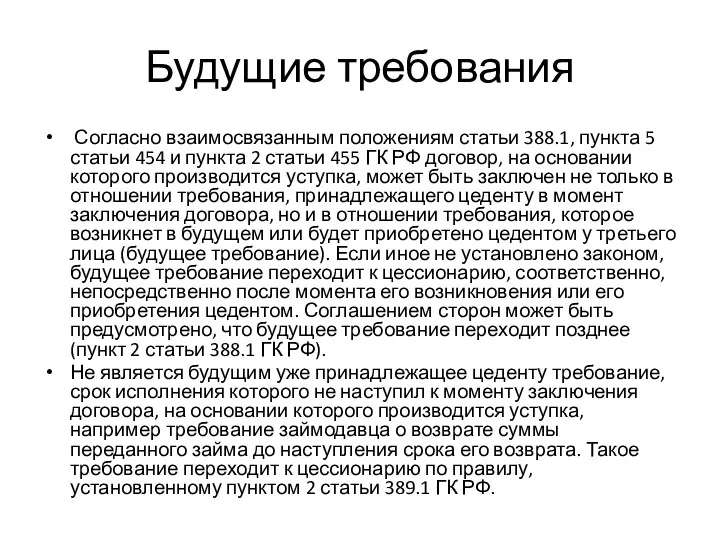 Будущие требования

• Согласно взаимосвязанным положениям статьи 388.1, пункта 5 статьи 454 и пункта 2 статьи 455 ГК РФ договор, на основании которого производится уступка, может быть заключен не только в отношении требования, принадлежащего цеденту в момент заключения договора, но и в отношении требования, которое возникнет в будущем или будет приобретено цедентом у третьего лица (будущее требование). Если иное не установлено законом, будущее требование переходит к цессионарию, соответственно, непосредственно после момента его возникновения или его приобретения цедентом. Соглашением сторон может быть предусмотрено, что будущее требование переходит позднее (пункт 2 статьи 388.1 ГК РФ).

• Не является будущим уже принадлежащее цеденту требование, срок исполнения которого не наступил к моменту заключения договора, на основании которого производится уступка, например требование займодавца о возврате суммы переданного займа до наступления срока его возврата. Такое требование переходит к цессионарию по правилу, установленному пунктом 2 статьи 389.1 ГК РФ.